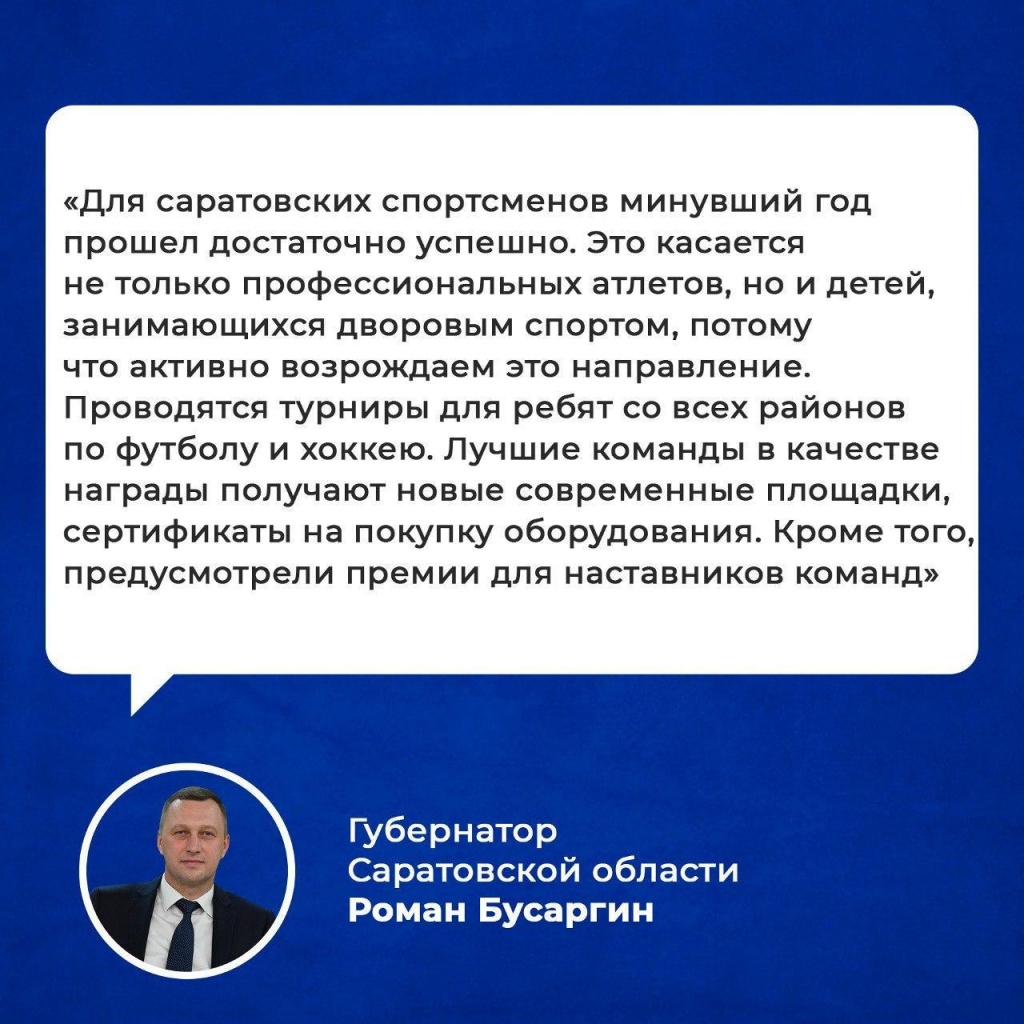 «Для саратовских спортсменов минувший год прошел достаточно успешно. Это касается не только профессиональных атлетов, но и детей, занимающихся дворовым спортом, потому что активно возрождаем это направление. Проводятся турниры для ребят со всех районов по футболу и хоккею. Лучшие команды в качестве награды получают новые современные площадки, сертификаты на покупку оборудования. Кроме того, предусмотрели премии для наставников команд»

Губернатор
Саратовской области
Роман Бусаргин